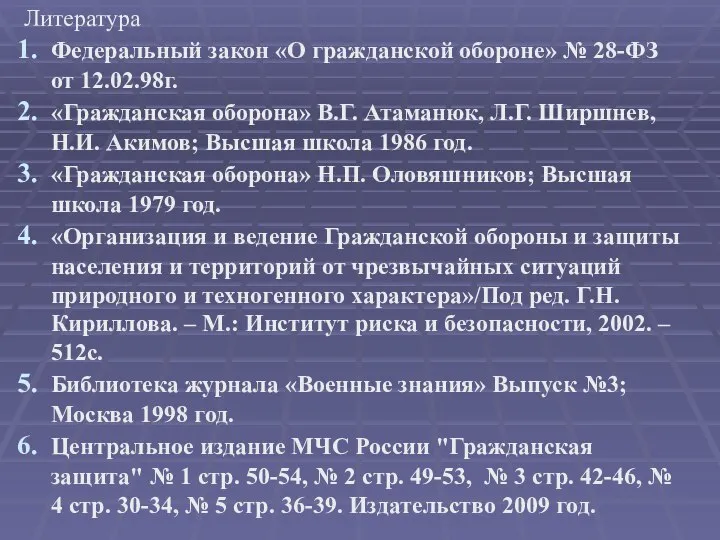 Литература

1. Федеральный закон «О гражданской обороне» № 28-ФЗ от 12.02.98г.

2. «Гражданская оборона» В.Г. Атаманюк, Л.Г. Ширшнев, Н.И. Акимов; Высшая школа 1986 год.

3. «Гражданская оборона» Н.П. Оловяшников; Высшая школа 1979 год.

4. «Организация и ведение Гражданской обороны и защиты населения и территорий от чрезвычайных ситуаций природного и техногенного характера»/Под ред. Г.Н. Кириллова. – М.: Институт риска и безопасности, 2002. – 512с.

5. Библиотека журнала «Военные знания» Выпуск №3; Москва 1998 год.

6. Центральное издание МЧС России "Гражданская защита" № 1 стр. 50-54, № 2 стр. 49-53, № 3 стр. 42-46, № 4 стр. 30-34, № 5 стр. 36-39. Издательство 2009 год.